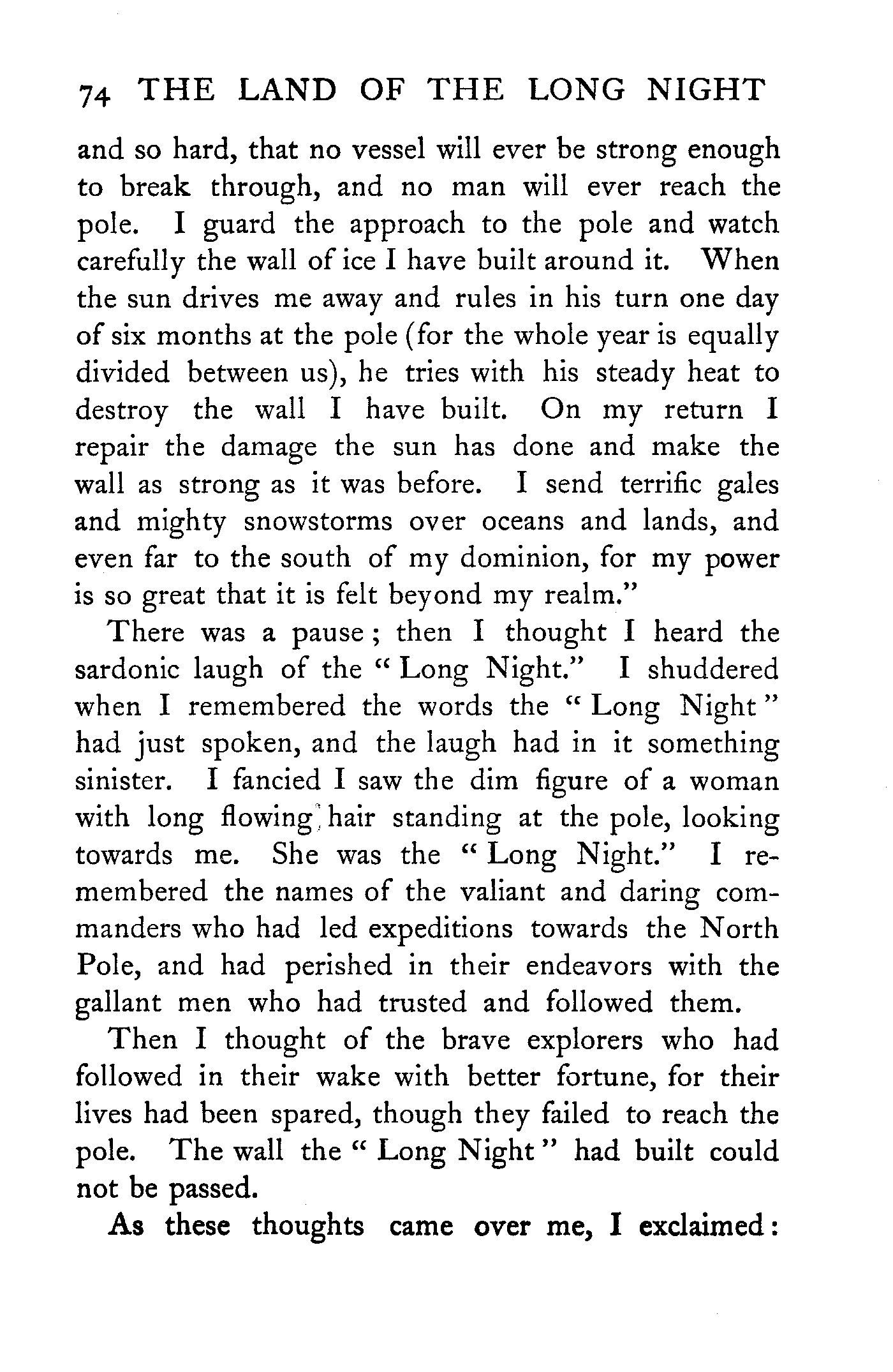 74 THE LAND OF THE LONG NIGHT

and so hard, that no vessel will ever be strong enough to break through, and no man will ever reach the pole. I guard the approach to the pole and watch carefully the wall of ice I have built around it. When the sun drives me away and rules in his turn one day of six months at the pole (for the whole year is equally divided between us), he tries with his steady heat to destroy the wall I have built. On my return I repair the damage the sun has done and make the wall as strong as it was before. I send terrific gales and mighty snowstorms over oceans and lands, and even far to the south of my dominion, for my power is so great that it is felt beyond my realm."

There was a pause; then I thought I heard the sardonic laugh of the "Long Night." I shuddered when I remembered the words the "Long Night" had just spoken, and the laugh had in it something sinister. I fancied I saw the dim figure of a woman with long flowing hair standing at the pole, looking towards me. She was the "Long Night." I remembered the names of the valiant and daring commanders who had led expeditions towards the North Pole, and had perished in their endeavors with the gallant men who had trusted and followed them.

Then I thought of the brave explorers who had followed in their wake with better fortune, for their lives had been spared, though they failed to reach the pole. The wall the "Long Night" had built could not be passed.

As these thoughts came over me, I exclaimed: